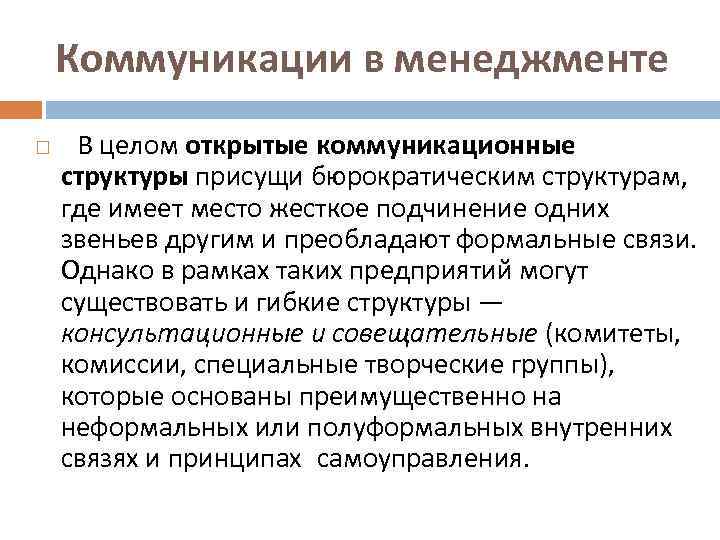 Коммуникации в менеджменте

В целом открытые коммуникационные структуры присущи бюрократическим структурам, где имеет место жесткое подчинение одних звеньев другим и преобладают формальные связи. Однако в рамках таких предприятий могут существовать и гибкие структуры — консультационные и совещательные (комитеты, комиссии, специальные творческие группы), которые основаны преимущественно на неформальных или полуформальных внутренних связях и принципах самоуправления.